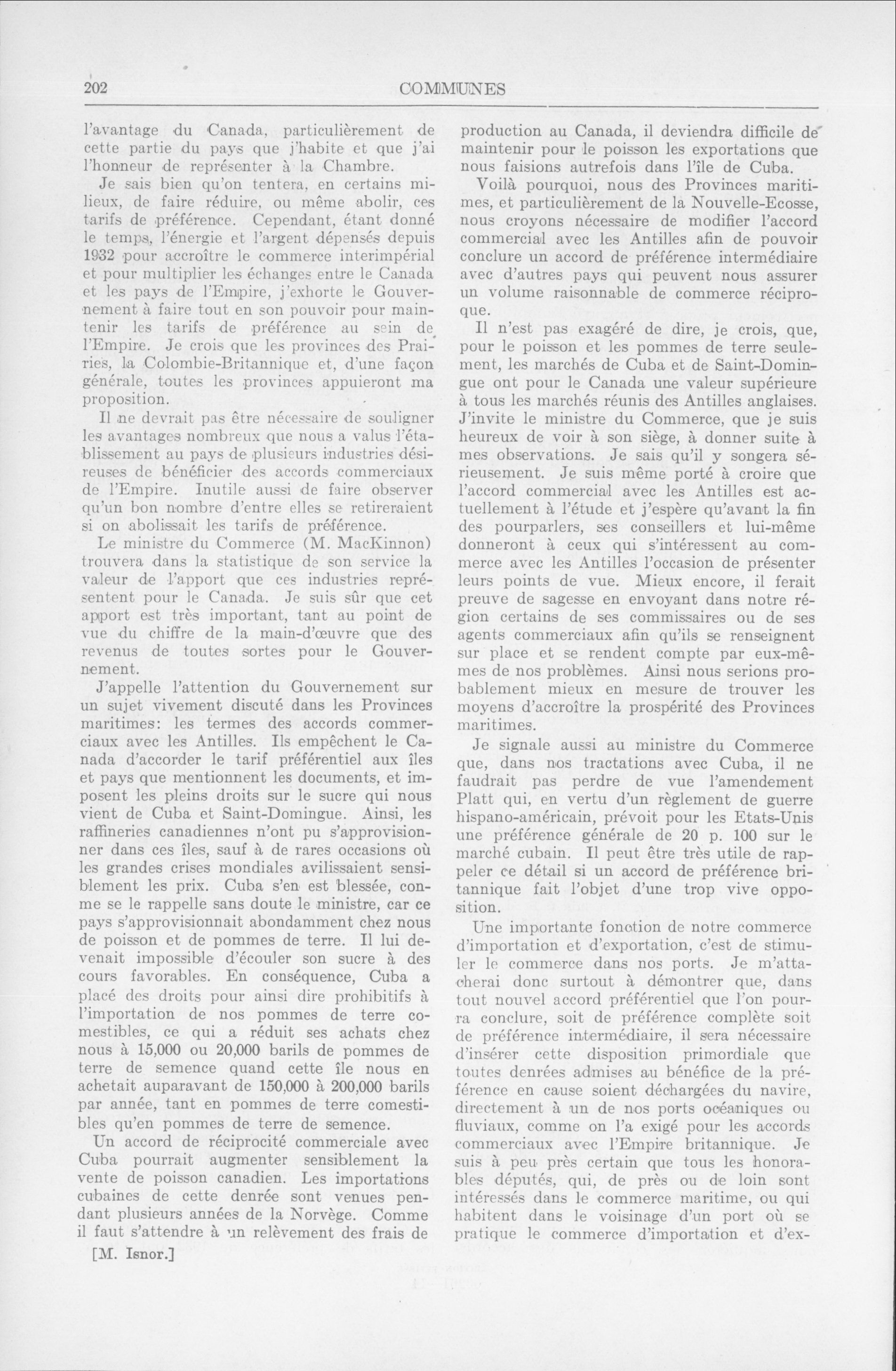 202 COMMUNES

l'avantage du Canada, particulièrement de cette partie du pays que j'habite et que j'ai l'honneur de représenter à la Chambre.

Je sais bien qu'on tentera, en certains milieux, de faire réduire, ou même abolir, ces tarifs de préférence. Cependant, étant donné le temps, l'énergie et l'argent dépensés depuis 1932 pour accroître le commerce interimpérial et pour multiplier les échanges entre le Canada et les pays de l'Empire, j'exhorte le Gouvernement à faire tout en son pouvoir pour maintenir les tarifs de préférence au sein de l'Empire. Je crois que les provinces des Prairies, la Colombie-Britannique et, d'une façon générale, toutes les provinces appuieront ma proposition.

Il ne devrait pas être nécessaire de souligner les avantages nombreux que nous a valus l'établissement au pays de plusieurs industries désireuses de bénéficier des accords commerciaux de l'Empire. Inutile aussi de faire observer qu'un bon nombre d'entre elles se retireraient si on abolissait les tarifs de préférence.

Le ministre du Commerce (M. MacKinnon) trouvera dans la statistique de son service la valeur de l'apport que ces industries représentent pour le Canada. Je suis sûr que cet apport est très important, tant au point de vue du chiffre de la main-d'œuvre que des revenus de toutes sortes pour le Gouvernement.

J'appelle l'attention du Gouvernement sur un sujet vivement discuté dans les Provinces maritimes: les termes des accords commerciaux avec les Antilles. Ils empêchent le Canada d'accorder le tarif préférentiel aux îles et pays que mentionnent les documents, et imposent les pleins droits sur le sucre qui nous vient de Cuba et Saint-Domingue. Ainsi, les raffineries canadiennes n'ont pu s'approvisionner dans ces îles, sauf à de rares occasions où les grandes crises mondiales avilissaient sensiblement les prix. Cuba s'en est blessée, comme se le rappelle sans doute le ministre, car ce pays s'approvisionnait abondamment chez nous de poisson et de pommes de terre. Il lui devenait impossible d'écouler son sucre à des cours favorables. En conséquence, Cuba a placé des droits pour ainsi dire prohibitifs à l'importation de nos pommes de terre comestibles, ce qui a réduit ses achats chez nous à 15,000 ou 20,000 barils de pommes de terre de semence quand cette île nous en achetait auparavant de 150,000 à 200,000 barils par année, tant en pommes de terre comestibles qu'en pommes de terre de semence.

Un accord de réciprocité commerciale avec Cuba pourrait augmenter sensiblement la vente de poisson canadien. Les importations cubaines de cette denrée sont venues pendant plusieurs années de la Norvège. Comme il faut s'attendre à un relèvement des frais de

[M. Isnor.]

production au Canada, il deviendra difficile de maintenir pour le poisson les exportations que nous faisions autrefois dans l'île de Cuba.

Voilà pourquoi, nous des Provinces maritimes, et particulièrement de la Nouvelle-Ecosse, nous croyons nécessaire de modifier l'accord commercial avec les Antilles afin de pouvoir conclure un accord de préférence intermédiaire avec d'autres pays qui peuvent nous assurer un volume raisonnable de commerce réciproque.

Il n'est pas exagéré de dire, je crois, que, pour le poisson et les pommes de terre seulement, les marchés de Cuba et de Saint-Domingue ont pour le Canada une valeur supérieure à tous les marchés réunis des Antilles anglaises. J'invite le ministre du Commerce, que je suis heureux de voir à son siège, à donner suite à mes observations. Je sais qu'il y songera sérieusement. Je suis même porté à croire que l'accord commercial avec les Antilles est actuellement à l'étude et j'espère qu'avant la fin des pourparlers, ses conseillers et lui-même donneront à ceux qui s'intéressent au commerce avec les Antilles l'occasion de présenter leurs points de vue. Mieux encore, il ferait preuve de sagesse en envoyant dans notre région certains de ses commissaires ou de ses agents commerciaux afin qu'ils se renseignent sur place et se rendent compte par eux-mêmes de nos problèmes. Ainsi nous serions probablement mieux en mesure de trouver les moyens d'accroître la prospérité des Provinces maritimes.

Je signale aussi au ministre du Commerce que, dans nos tractations avec Cuba, il ne faudrait pas perdre de vue l'amendement Platt qui, en vertu d'un règlement de guerre hispano-américain, prévoit pour les Etats-Unis une préférence générale de 20 p. 100 sur le marché cubain. Il peut être très utile de rappeler ce détail si un accord de préférence britannique fait l'objet d'une trop vive opposition.

Une importante fonction de notre commerce d'importation et d'exportation, c'est de stimuler le commerce dans nos ports. Je m'attacherai donc surtout à démontrer que, dans tout nouvel accord préférentiel que l'on pourra conclure, soit de préférence complète soit de préférence intermédiaire, il sera nécessaire d'insérer cette disposition primordiale que toutes denrées admises au bénéfice de la préférence en cause soient déchargées du navire, directement à un de nos ports océaniques ou fluviaux, comme on l'a exigé pour les accords commerciaux avec l'Empire britannique. Je suis à peu près certain que tous les honorables députés, qui, de près ou de loin sont intéressés dans le commerce maritime, ou qui habitent dans le voisinage d'un port où se pratique le commerce d'importation et d'ex-